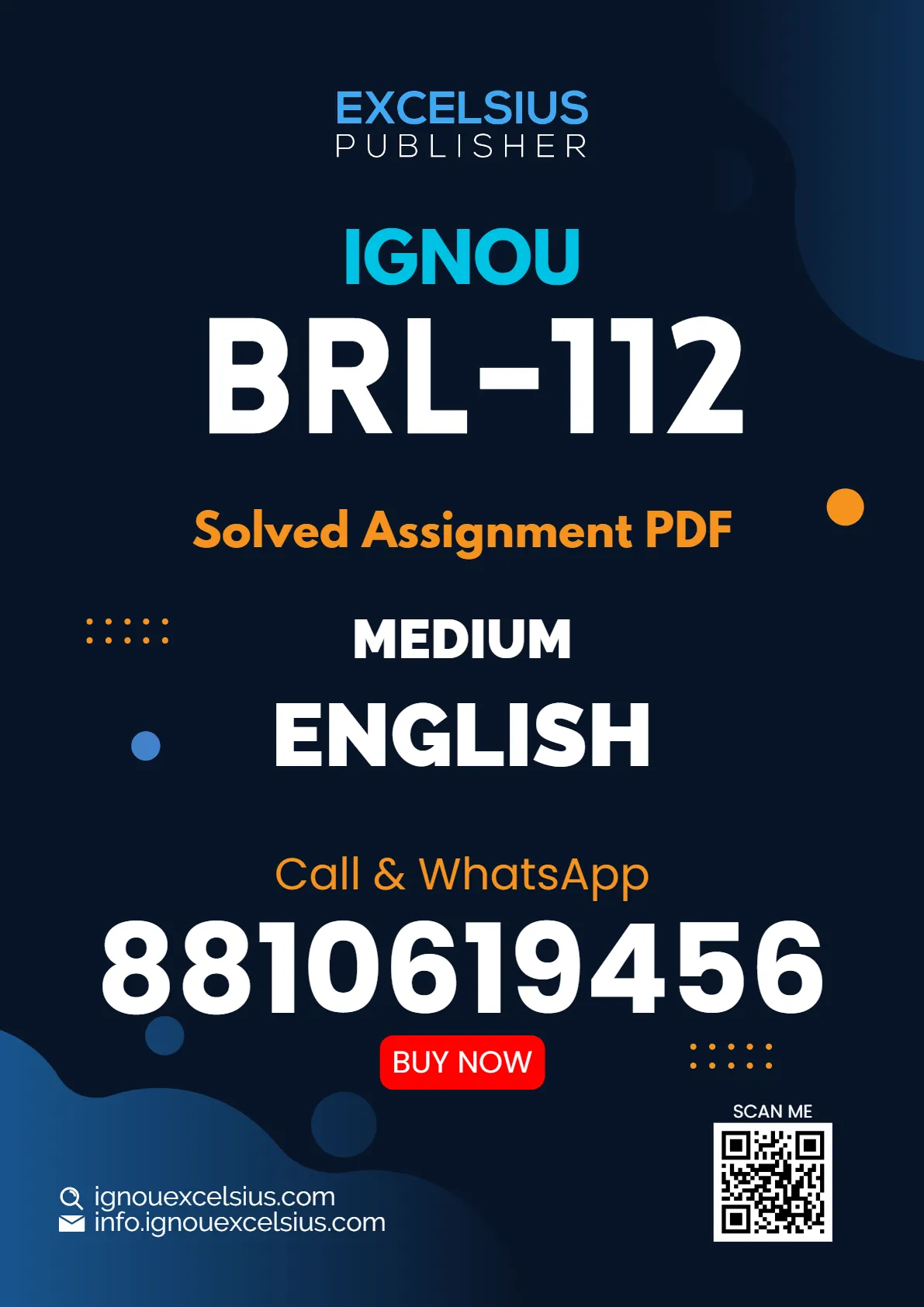 EXCELSIUS
PUBLISHER

IGNOU
BRL-112

Solved Assignment PDF

MEDIUM
ENGLISH

Call & WhatsApp
8810619456

BUY NOW

SCAN ME

ignouexcelsius.com
info.ignouexcelsius.com